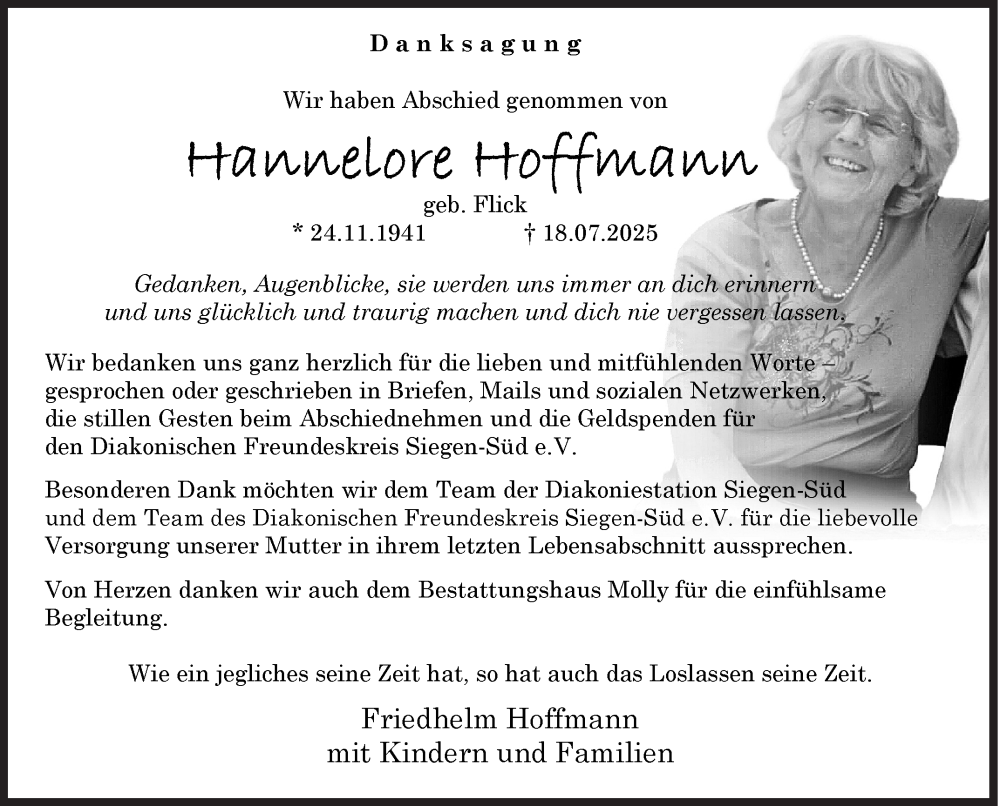 Danksagung

Wir haben Abschied genommen von

Hannelore Hoffmann

geb. Flick

* 24.11.1941 † 18.07.2025

Gedanken, Augenblicke, sie werden uns immer an dich erinnern und uns glücklich und traurig machen und dich nie vergessen lassen.

Wir bedanken uns ganz herzlich für die lieben und mitfühlenden Worte – gesprochen oder geschrieben in Briefen, Mails und sozialen Netzwerken, die stillen Gesten beim Abschiednehmen und die Geldspenden für den Diakonischen Freundeskreis Siegen-Süd e.V.

Besonderen Dank möchten wir dem Team der Diakoniestation Siegen-Süd und dem Team des Diakonischen Freundeskreis Siegen-Süd e.V. für die liebevolle Versorgung unserer Mutter in ihrem letzten Lebensabschnitt aussprechen.

Von Herzen danken wir auch dem Bestattungshaus Molly für die einfühlsame Begleitung.

Wie ein jegliches seine Zeit hat, so hat auch das Loslassen seine Zeit.

Friedhelm Hoffmann
mit Kindern und Familien